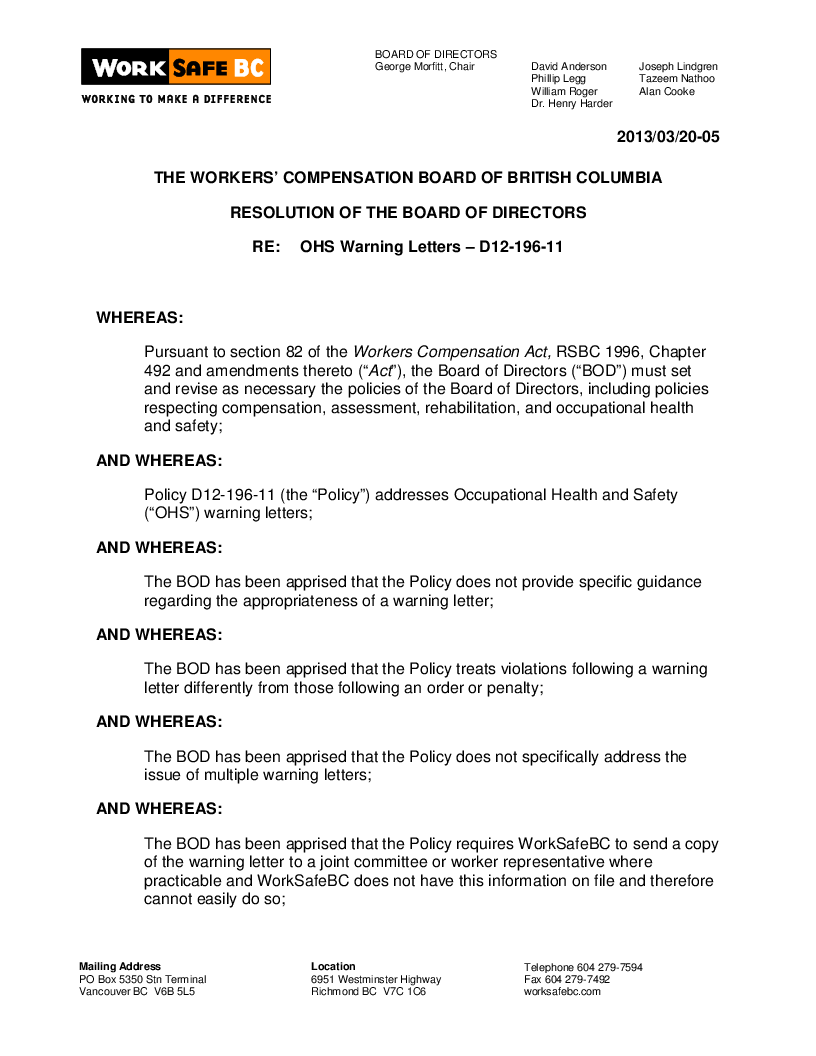 WORK SAFE BC
WORKING TO MAKE A DIFFERENCE

BOARD OF DIRECTORS
George Morfitt, Chair

David Anderson
Phillip Legg
William Roger
Dr. Henry Harder

Joseph Lindgren
Tazeem Nathoo
Alan Cooke

2013/03/20-05

THE WORKERS' COMPENSATION BOARD OF BRITISH COLUMBIA

RESOLUTION OF THE BOARD OF DIRECTORS

RE: OHS Warning Letters – D12-196-11

WHEREAS:

Pursuant to section 82 of the Workers Compensation Act, RSBC 1996, Chapter 492 and amendments thereto ("Act"), the Board of Directors ("BOD") must set and revise as necessary the policies of the Board of Directors, including policies respecting compensation, assessment, rehabilitation, and occupational health and safety;

AND WHEREAS:

Policy D12-196-11 (the "Policy") addresses Occupational Health and Safety ("OHS") warning letters;

AND WHEREAS:

The BOD has been apprised that the Policy does not provide specific guidance regarding the appropriateness of a warning letter;

AND WHEREAS:

The BOD has been apprised that the Policy treats violations following a warning letter differently from those following an order or penalty;

AND WHEREAS:

The BOD has been apprised that the Policy does not specifically address the issue of multiple warning letters;

AND WHEREAS:

The BOD has been apprised that the Policy requires WorkSafeBC to send a copy of the warning letter to a joint committee or worker representative where practicable and WorkSafeBC does not have this information on file and therefore cannot easily do so;

Mailing Address
PO Box 5350 Stn Terminal
Vancouver BC V6B 5L5

Location
6951 Westminster Highway
Richmond BC V7C 1C6

Telephone 604 279-7594
Fax 604 279-7492
worksafebc.com